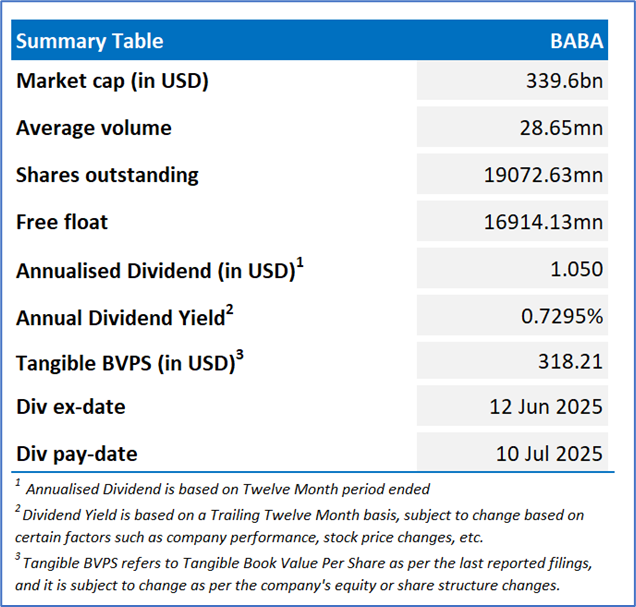 | Summary Table | BABA |
|---|---|
| Market cap (in USD) | 339.6bn |
| Average volume | 28.65mn |
| Shares outstanding | 19072.63mn |
| Free float | 16914.13mn |
| Annualised Dividend (in USD)$^1$ | 1.050 |
| Annual Dividend Yield$^2$ | 0.7295% |
| Tangible BVPS (in USD)$^3$ | 318.21 |
| Div ex-date | 12 Jun 2025 |
| Div pay-date | 10 Jul 2025 |

$^1$ Annualised Dividend is based on Twelve Month period ended

$^2$ Dividend Yield is based on a Trailing Twelve Month basis, subject to change based on certain factors such as company performance, stock price changes, etc.

$^3$ Tangible BVPS refers to Tangible Book Value Per Share as per the last reported filings, and it is subject to change as per the company's equity or share structure changes.